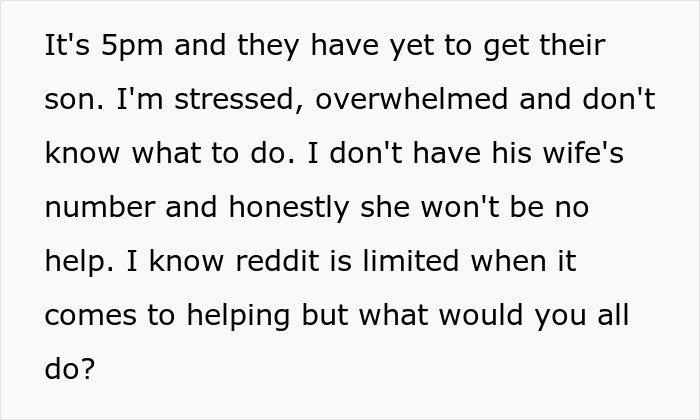 It's 5pm and they have yet to get their son. I'm stressed, overwhelmed and don't know what to do. I don't have his wife's number and honestly she won't be no help. I know reddit is limited when it comes to helping but what would you all do?